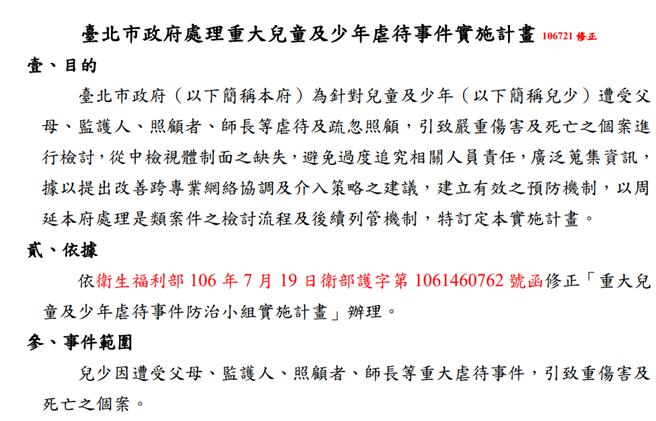 臺北市政府處理重大兒童及少年虐待事件實施計畫 106721 修正

壹、目的

臺北市政府（以下簡稱本府）為針對兒童及少年（以下簡稱兒少）遭受父母、監護人、照顧者、師長等虐待及疏忽照顧，引致嚴重傷害及死亡之個案進行檢討，從中檢視體制面之缺失，避免過度追究相關人員責任，廣泛蒐集資訊，據以提出改善跨專業網絡協調及介入策略之建議，建立有效之預防機制，以周延本府處理是類案件之檢討流程及後續列管機制，特訂定本實施計畫。

貳、依據

依衛生福利部 106 年 7 月 19 日衛部護字第 1061460762 號函修正「重大兒童及少年虐待事件防治小組實施計畫」辦理。

參、事件範圍

兒少因遭受父母、監護人、照顧者、師長等重大虐待事件，引致重傷害及死亡之個案。